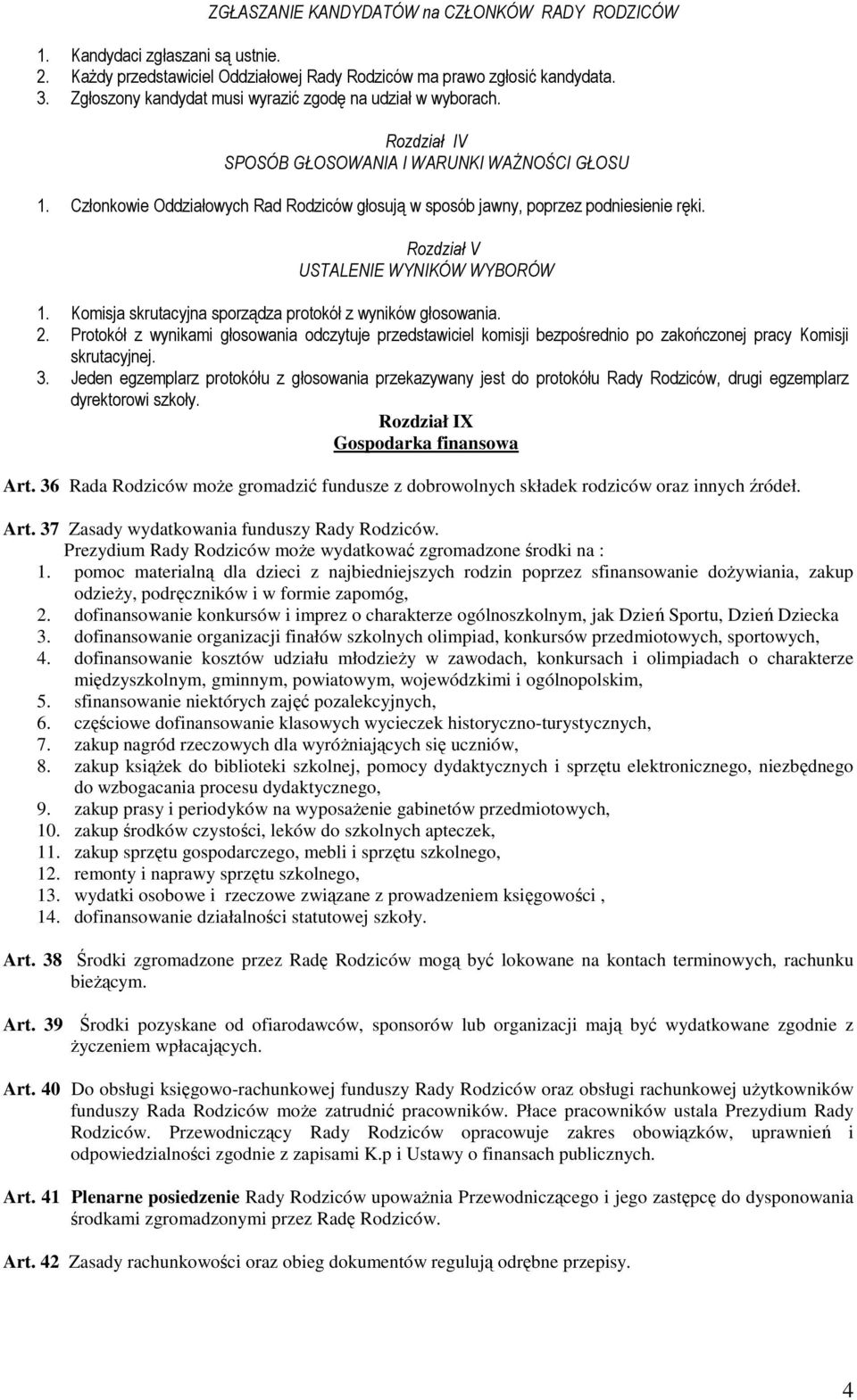 ZGŁASZANIE KANDYDATÓW na CZŁONKÓW RADY RODZICÓW

1. Kandydaci zgłaszani są ustnie.
2. Każdy przedstawiciel Oddziałowej Rady Rodziców ma prawo zgłosić kandydata.
3. Zgłoszony kandydat musi wyrazić zgodę na udział w wyborach.

Rozdział IV
SPOSÓB GŁOSOWANIA I WARUNKI WAŻNOŚCI GŁOSU

1. Członkowie Oddziałowych Rad Rodziców głosują w sposób jawny, poprzez podniesienie ręki.

Rozdział V
USTALENIE WYNIKÓW WYBORÓW

1. Komisja skrutacyjna sporządza protokół z wyników głosowania.
2. Protokół z wynikami głosowania odczytuje przedstawiciel komisji bezpośrednio po zakończonej pracy Komisji skrutacyjnej.
3. Jeden egzemplarz protokółu z głosowania przekazywany jest do protokółu Rady Rodziców, drugi egzemplarz dyrektorowi szkoły.

Rozdział IX
Gospodarka finansowa

Art. 36 Rada Rodziców może gromadzić fundusze z dobrowolnych składek rodziców oraz innych źródeł.

Art. 37 Zasady wydatkowania funduszy Rady Rodziców.
Prezydium Rady Rodziców może wydatkować zgromadzone środki na :
1. pomoc materialną dla dzieci z najbiedniejszych rodzin poprzez sfinansowanie dożywiania, zakup odzieży, podręczników i w formie zapomóg,
2. dofinansowanie konkursów i imprez o charakterze ogólnoszkolnym, jak Dzień Sportu, Dzień Dziecka
3. dofinansowanie organizacji finałów szkolnych olimpiad, konkursów przedmiotowych, sportowych,
4. dofinansowanie kosztów udziału młodzieży w zawodach, konkursach i olimpiadach o charakterze międzyszkolnym, gminnym, powiatowym, wojewódzkimi i ogólnopolskim,
5. sfinansowanie niektórych zajęć pozalekcyjnych,
6. częściowe dofinansowanie klasowych wycieczek historyczno-turystycznych,
7. zakup nagród rzeczowych dla wyróżniających się uczniów,
8. zakup książek do biblioteki szkolnej, pomocy dydaktycznych i sprzętu elektronicznego, niezbędnego do wzbogacania procesu dydaktycznego,
9. zakup prasy i periodyków na wyposażenie gabinetów przedmiotowych,
10. zakup środków czystości, leków do szkolnych apteczek,
11. zakup sprzętu gospodarczego, mebli i sprzętu szkolnego,
12. remonty i naprawy sprzętu szkolnego,
13. wydatki osobowe i rzeczowe związane z prowadzeniem księgowości ,
14. dofinansowanie działalności statutowej szkoły.

Art. 38 Środki zgromadzone przez Radę Rodziców mogą być lokowane na kontach terminowych, rachunku bieżącym.

Art. 39 Środki pozyskane od ofiarodawców, sponsorów lub organizacji mają być wydatkowane zgodnie z życzeniem wpłacających.

Art. 40 Do obsługi księgowo-rachunkowej funduszy Rady Rodziców oraz obsługi rachunkowej użytkowników funduszy Rada Rodziców może zatrudnić pracowników. Płace pracowników ustala Prezydium Rady Rodziców. Przewodniczący Rady Rodziców opracowuje zakres obowiązków, uprawnień i odpowiedzialności zgodnie z zapisami K.p i Ustawy o finansach publicznych.

Art. 41 Plenarne posiedzenie Rady Rodziców upoważnia Przewodniczącego i jego zastępcę do dysponowania środkami zgromadzonymi przez Radę Rodziców.

Art. 42 Zasady rachunkowości oraz obieg dokumentów regulują odrębne przepisy.

4